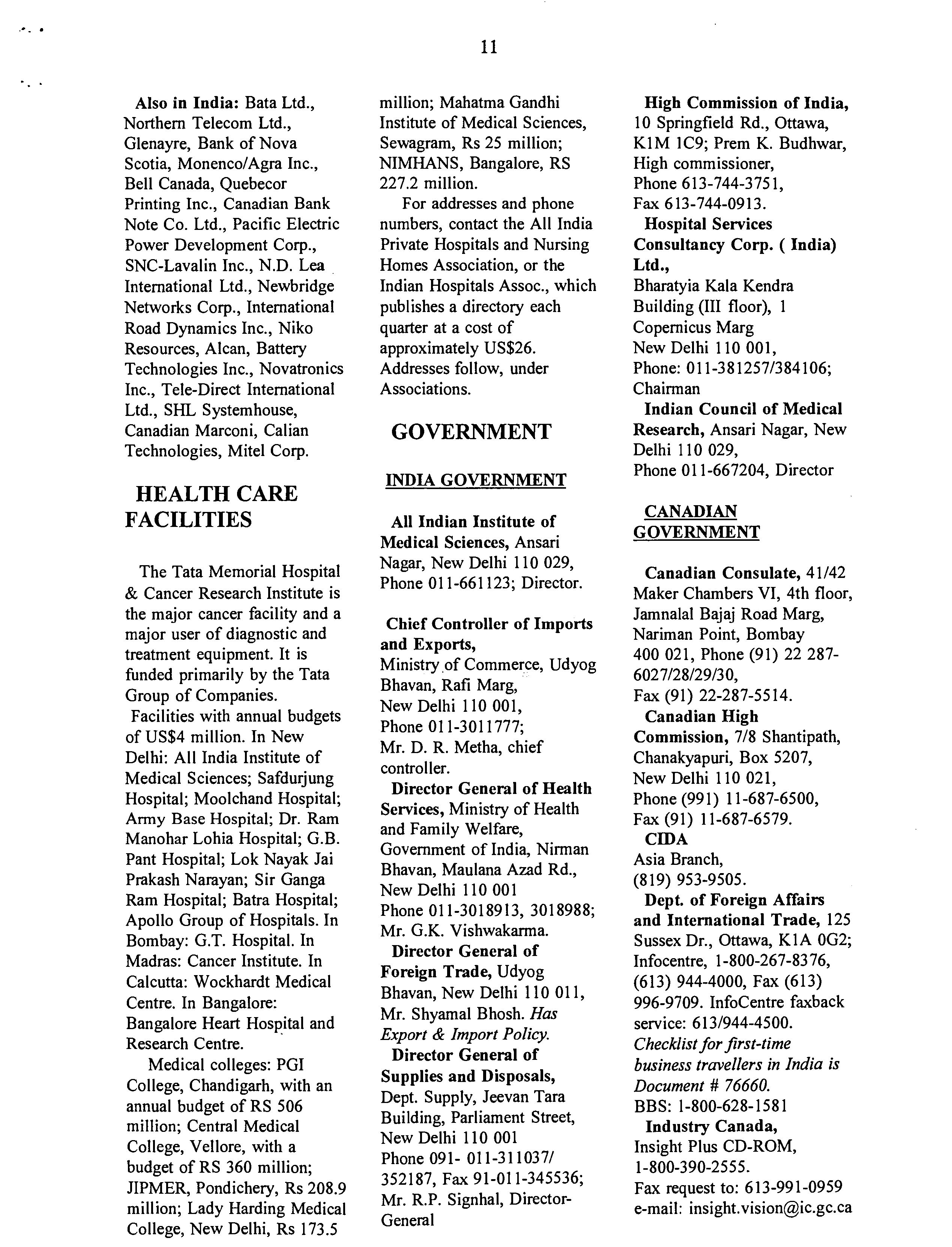 11

Also in India: Bata Ltd., Northern Telecom Ltd., Glenayre, Bank of Nova Scotia, Monenco/Agra Inc., Bell Canada, Quebecor Printing Inc., Canadian Bank Note Co. Ltd., Pacific Electric Power Development Corp., SNC-Lavalin Inc., N.D. Lea International Ltd., Newbridge Networks Corp., International Road Dynamics Inc., Niko Resources, Alcan, Battery Technologies Inc., Novatronics Inc., Tele-Direct International Ltd., SHL Systemhouse, Canadian Marconi, Calian Technologies, Mitel Corp.

HEALTH CARE FACILITIES

The Tata Memorial Hospital & Cancer Research Institute is the major cancer facility and a major user of diagnostic and treatment equipment. It is funded primarily by the Tata Group of Companies.

Facilities with annual budgets of US$4 million. In New Delhi: All India Institute of Medical Sciences; Safdurjung Hospital; Moolchand Hospital; Army Base Hospital; Dr. Ram Manohar Lohia Hospital; G.B. Pant Hospital; Lok Nayak Jai Prakash Narayan; Sir Ganga Ram Hospital; Batra Hospital; Apollo Group of Hospitals. In Bombay: G.T. Hospital. In Madras: Cancer Institute. In Calcutta: Wockhardt Medical Centre. In Bangalore: Bangalore Heart Hospital and Research Centre.

Medical colleges: PGI College, Chandigarh, with an annual budget of RS 506 million; Central Medical College, Vellore, with a budget of RS 360 million; JIPMER, Pondichery, Rs 208.9 million; Lady Harding Medical College, New Delhi, Rs 173.5 million; Mahatma Gandhi Institute of Medical Sciences, Sewagram, Rs 25 million; NIMHANS, Bangalore, RS 227.2 million.

For addresses and phone numbers, contact the All India Private Hospitals and Nursing Homes Association, or the Indian Hospitals Assoc., which publishes a directory each quarter at a cost of approximately US$26. Addresses follow, under Associations.

GOVERNMENT

INDIA GOVERNMENT

All Indian Institute of Medical Sciences, Ansari Nagar, New Delhi 110 029, Phone 011-661123; Director.

Chief Controller of Imports and Exports, Ministry of Commerce, Udyog Bhavan, Rafi Marg, New Delhi 110 001, Phone 011-3011777; Mr. D. R. Metha, chief controller.

Director General of Health Services, Ministry of Health and Family Welfare, Government of India, Nirman Bhavan, Maulana Azad Rd., New Delhi 110 001 Phone 011-3018913, 3018988; Mr. G.K. Vishwakarma.

Director General of Foreign Trade, Udyog Bhavan, New Delhi 110 011, Mr. Shyamal Bhosh. Has Export & Import Policy.

Director General of Supplies and Disposals, Dept. Supply, Jeevan Tara Building, Parliament Street, New Delhi 110 001 Phone 091- 011-311037/ 352187, Fax 91-011-345536; Mr. R.P. Signhal, Director-General

High Commission of India, 10 Springfield Rd., Ottawa, K1M 1C9; Prem K. Budhwar, High commissioner, Phone 613-744-3751, Fax 613-744-0913.

Hospital Services Consultancy Corp. ( India) Ltd., Bharatyia Kala Kendra Building (III floor), 1 Copernicus Marg New Delhi 110 001, Phone: 011-381257/384106; Chairman

Indian Council of Medical Research, Ansari Nagar, New Delhi 110 029, Phone 011-667204, Director

CANADIAN GOVERNMENT

Canadian Consulate, 41/42 Maker Chambers VI, 4th floor, Jamnalal Bajaj Road Marg, Nariman Point, Bombay 400 021, Phone (91) 22 287-6027/28/29/30, Fax (91) 22-287-5514.

Canadian High Commission, 7/8 Shantipath, Chanakyapuri, Box 5207, New Delhi 110 021, Phone (991) 11-687-6500, Fax (91) 11-687-6579.

CIDA
Asia Branch, (819) 953-9505.

Dept. of Foreign Affairs and International Trade, 125 Sussex Dr., Ottawa, K1A 0G2; Infocentre, 1-800-267-8376, (613) 944-4000, Fax (613) 996-9709. InfoCentre faxback service: 613/944-4500. Checklist for first-time business travellers in India is Document # 76660.
BBS: 1-800-628-1581

Industry Canada, Insight Plus CD-ROM, 1-800-390-2555.
Fax request to: 613-991-0959
e-mail: insight.vision@ic.gc.ca